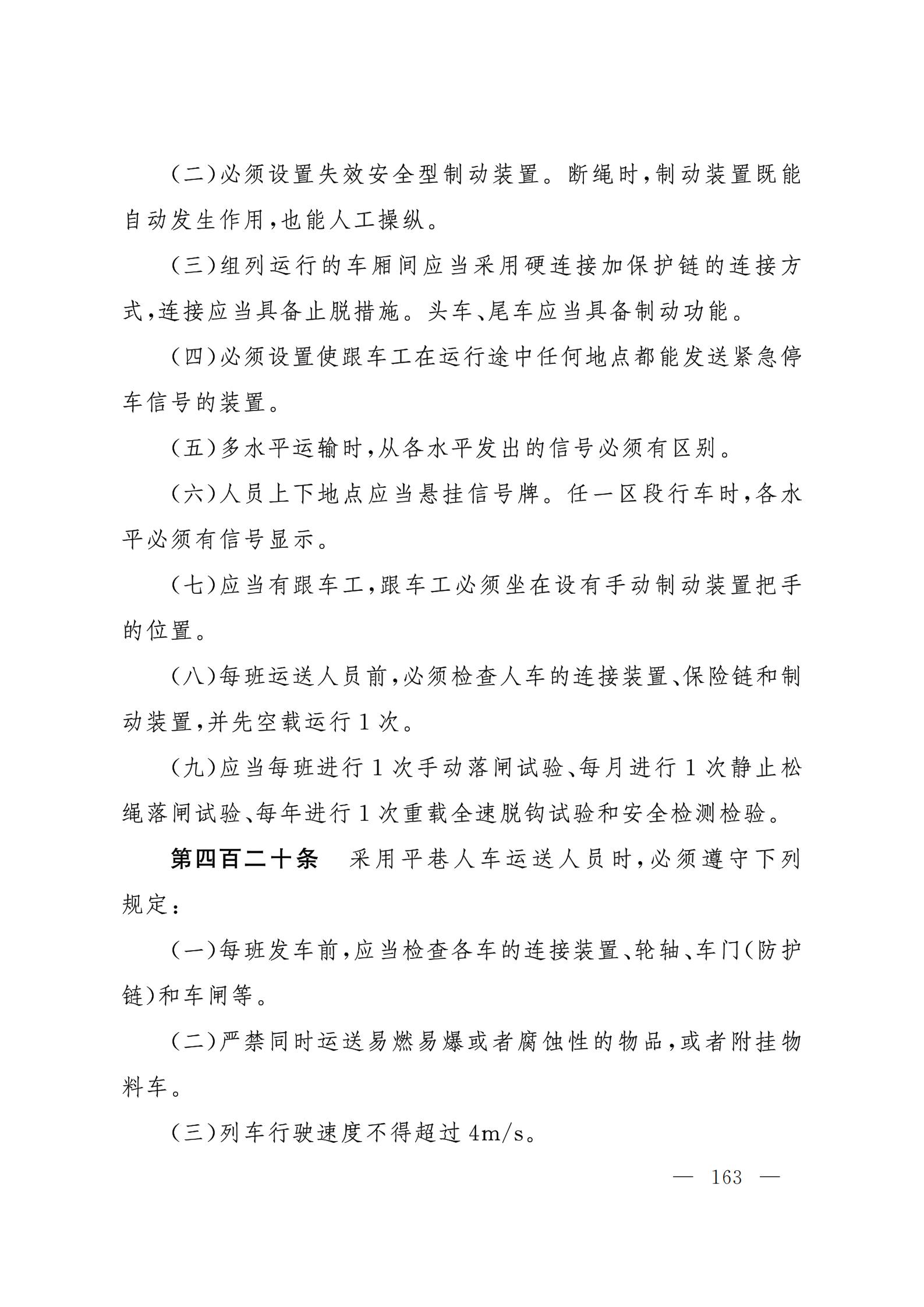 (二)必须设置失效安全型制动装置。断绳时,制动装置既能自动发生作用,也能人工操纵。

(三)组列运行的车厢间应当采用硬连接加保护链的连接方式,连接应当具备止脱措施。头车、尾车应当具备制动功能。

(四)必须设置使跟车工在运行途中任何地点都能发送紧急停车信号的装置。

(五)多水平运输时,从各水平发出的信号必须有区别。

(六)人员上下地点应当悬挂信号牌。任一区段行车时,各水平必须有信号显示。

(七)应当有跟车工,跟车工必须坐在设有手动制动装置把手的位置。

(八)每班运送人员前,必须检查人车的连接装置、保险链和制动装置,并先空载运行1次。

(九)应当每班进行1次手动落闸试验、每月进行1次静止松绳落闸试验、每年进行1次重载全速脱钩试验和安全检测检验。

第四百二十条 采用平巷人车运送人员时,必须遵守下列规定:

(一)每班发车前,应当检查各车的连接装置、轮轴、车门(防护链)和车闸等。

(二)严禁同时运送易燃易爆或者腐蚀性的物品,或者附挂物料车。

(三)列车行驶速度不得超过4m/s。

— 163 —